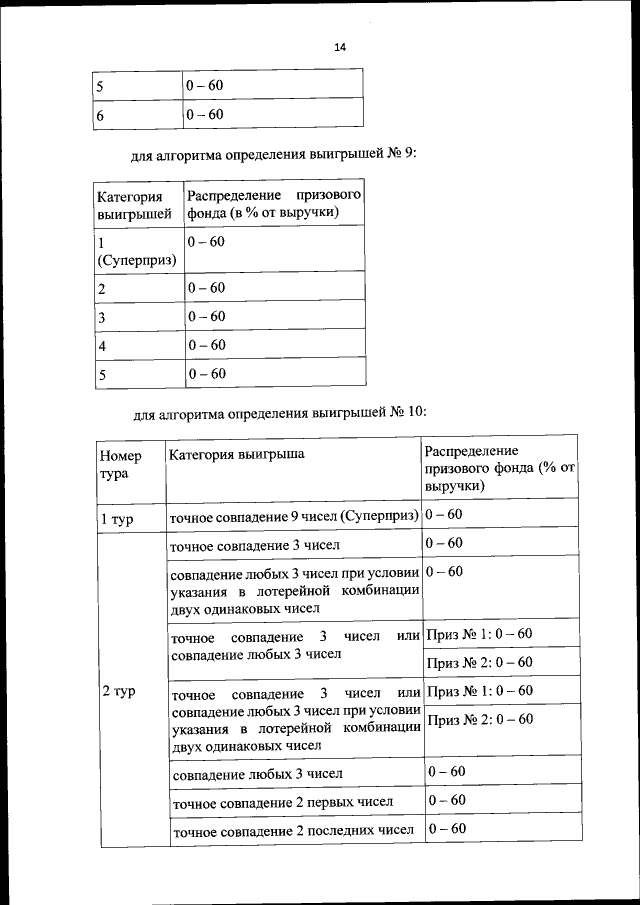 14

| 5 | 0 – 60 |
|---|---|
| 6 | 0 – 60 |

для алгоритма определения выигрышей № 9:

| Категория выигрышей | Распределение призового фонда (в % от выручки) |
|---|---|
| 1 (Суперприз) | 0 – 60 |
| 2 | 0 – 60 |
| 3 | 0 – 60 |
| 4 | 0 – 60 |
| 5 | 0 – 60 |

для алгоритма определения выигрышей № 10:

| Номер тура | Категория выигрыша | Распределение призового фонда (% от выручки) |
|---|---|---|
| 1 тур | точное совпадение 9 чисел (Суперприз) | 0 – 60 |
| 2 тур | точное совпадение 3 чисел | 0 – 60 |
| | совпадение любых 3 чисел при условии указания в лотерейной комбинации двух одинаковых чисел | 0 – 60 |
| | точное совпадение 3 чисел или совпадение любых 3 чисел | Приз № 1: 0 – 60 |
| | | Приз № 2: 0 – 60 |
| | точное совпадение 3 чисел или совпадение любых 3 чисел при условии указания в лотерейной комбинации двух одинаковых чисел | Приз № 1: 0 – 60 |
| | | Приз № 2: 0 – 60 |
| | совпадение любых 3 чисел | 0 – 60 |
| | точное совпадение 2 первых чисел | 0 – 60 |
| | точное совпадение 2 последних чисел | 0 – 60 |